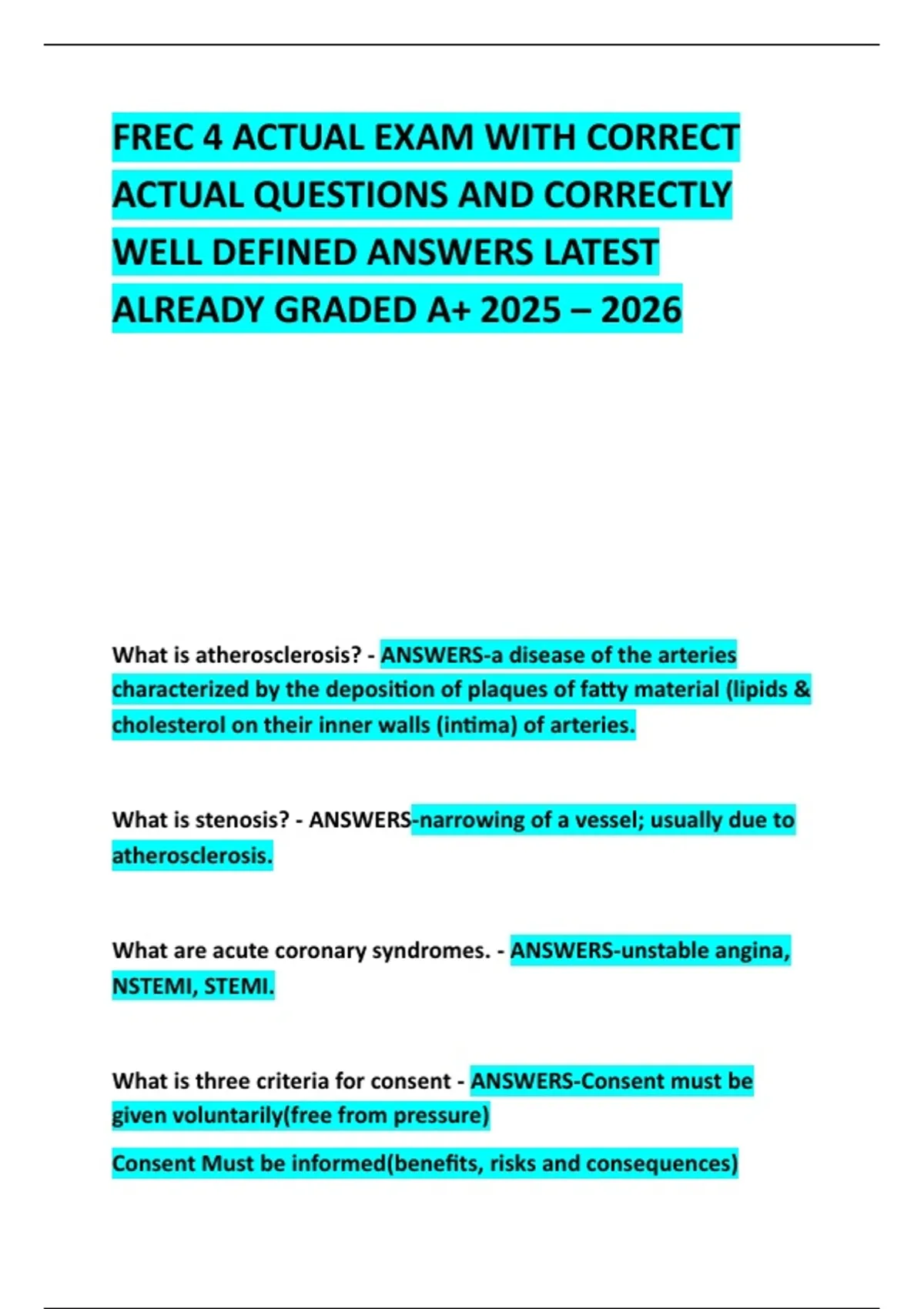 FREC 4 ACTUAL EXAM WITH CORRECT ACTUAL QUESTIONS AND CORRECTLY WELL DEFINED ANSWERS LATEST ALREADY GRADED A+ 2025 – 2026

What is atherosclerosis? - ANSWERS-a disease of the arteries characterized by the deposition of plaques of fatty material (lipids & cholesterol on their inner walls (intima) of arteries.

What is stenosis? - ANSWERS-narrowing of a vessel; usually due to atherosclerosis.

What are acute coronary syndromes. - ANSWERS-unstable angina, NSTEMI, STEMI.

What is three criteria for consent - ANSWERS-Consent must be given voluntarily(free from pressure)

Consent Must be informed(benefits, risks and consequences)